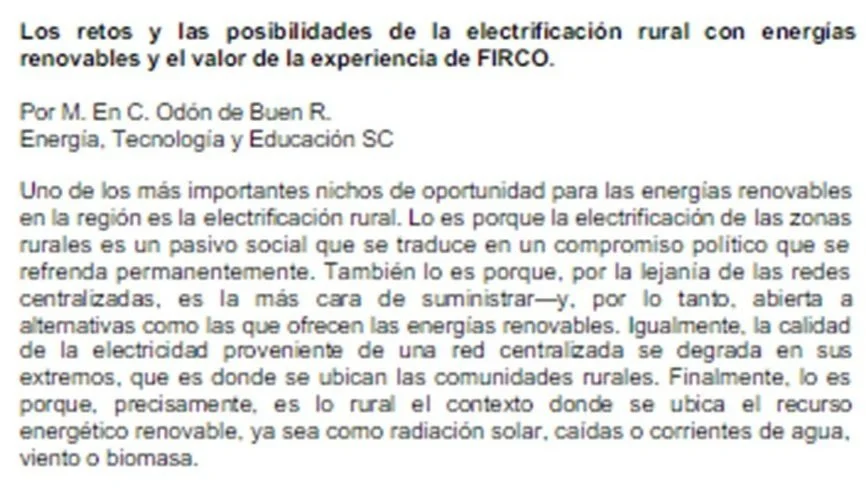 Los retos y las posibilidades de la electrificación rural con energías renovables y el valor de la experiencia de FIRCO.

Por M. En C. Odón de Buen R.
Energía, Tecnología y Educación SC

Uno de los más importantes nichos de oportunidad para las energías renovables en la región es la electrificación rural. Lo es porque la electrificación de las zonas rurales es un pasivo social que se traduce en un compromiso político que se refrenda permanentemente. También lo es porque, por la lejanía de las redes centralizadas, es la más cara de suministrar—y, por lo tanto, abierta a alternativas como las que ofrecen las energías renovables. Igualmente, la calidad de la electricidad proveniente de una red centralizada se degrada en sus extremos, que es donde se ubican las comunidades rurales. Finalmente, lo es porque, precisamente, es lo rural el contexto donde se ubica el recurso energético renovable, ya sea como radiación solar, caídas o corrientes de agua, viento o biomasa.